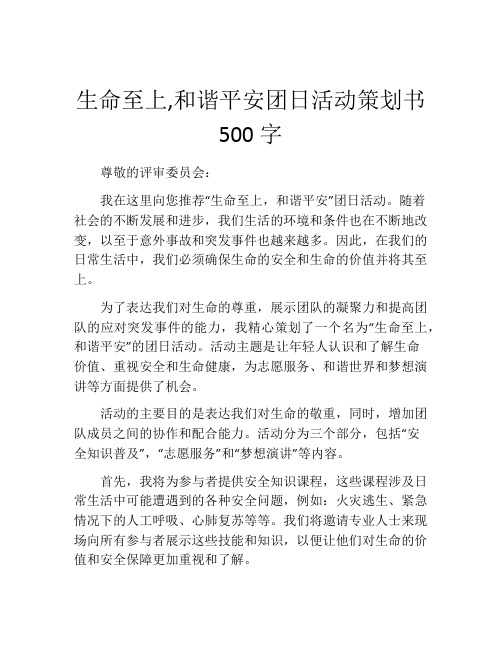 生命至上,和谐平安团日活动策划书 500 字

尊敬的评审委员会：

我在这里向您推荐“生命至上，和谐平安”团日活动。随着社会的不断发展和进步，我们生活的环境和条件也在不断地改变，以至于意外事故和突发事件也越来越多。因此，在我们的日常生活中，我们必须确保生命的安全和生命的价值并将其至上。

为了表达我们对生命的尊重，展示团队的凝聚力和提高团队的应对突发事件的能力，我精心策划了一个名为“生命至上，和谐平安”的团日活动。活动主题是让年轻人认识和了解生命价值、重视安全和生命健康，为志愿服务、和谐世界和梦想演讲等方面提供了机会。

活动的主要目的是表达我们对生命的敬重，同时，增加团队成员之间的协作和配合能力。活动分为三个部分，包括“安全知识普及”，“志愿服务”和“梦想演讲”等内容。

首先，我将为参与者提供安全知识课程，这些课程涉及日常生活中可能遭遇到的各种安全问题，例如：火灾逃生、紧急情况下的人工呼吸、心肺复苏等等。我们将邀请专业人士来现场向所有参与者展示这些技能和知识，以便让他们对生命的价值和安全保障更加重视和了解。